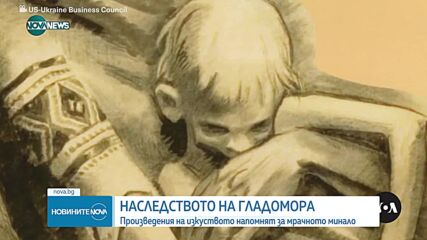 US-Ukraine Business Council
NOVA NEWS
nova.bg
НОВИНИТЕ NOVA
НАСЛЕДСТВОТО НА ГЛАДОМОРА
Произведения на изкуството напомнят за мрачното минало
VOA